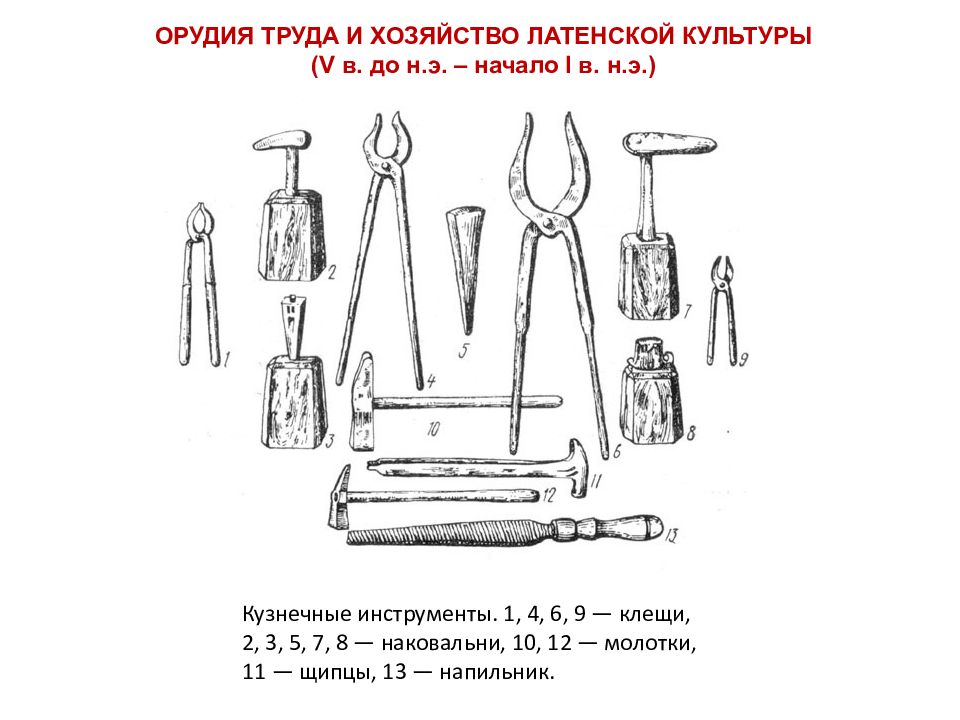 ОРУДИЯ ТРУДА И ХОЗЯЙСТВО ЛАТЕНСКОЙ КУЛЬТУРЫ
(V в. до н.э. – начало I в. н.э.)

1 2 3 4 5 6 7 8 9 10 11 12 13

Кузнечные инструменты. 1, 4, 6, 9 — клещи, 2, 3, 5, 7, 8 — наковальни, 10, 12 — молотки, 11 — щипцы, 13 — напильник.